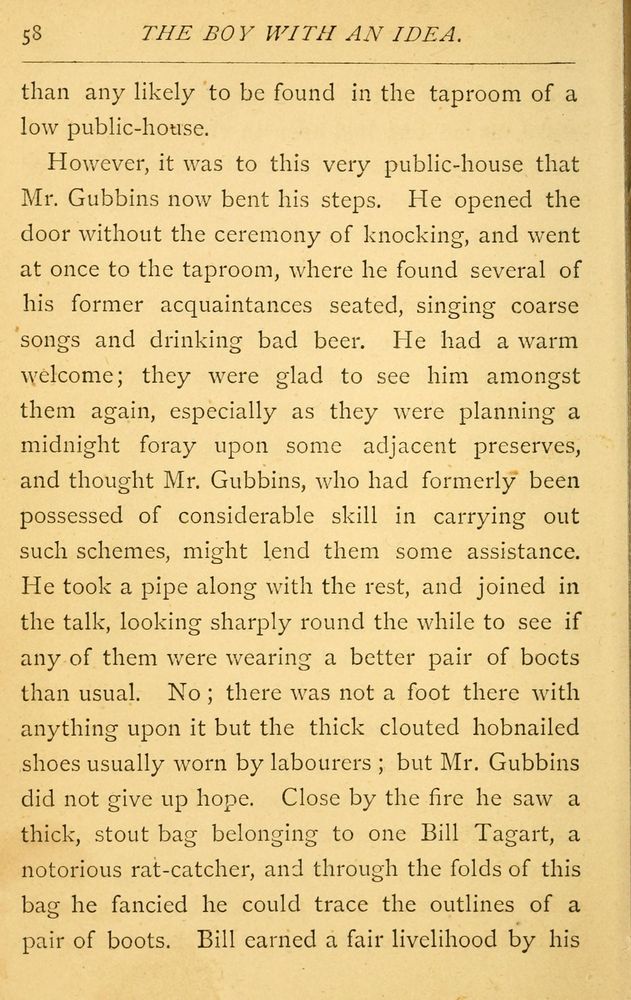 58 THE BOY WITH AN IDEA.

than any likely to be found in the taproom of a low public-house.

However, it was to this very public-house that Mr. Gubbins now bent his steps. He opened the door without the ceremony of knocking, and went at once to the taproom, where he found several of his former acquaintances seated, singing coarse songs and drinking bad beer. He had a warm welcome; they were glad to see him amongst them again, especially as they were planning a midnight foray upon some adjacent preserves, and thought Mr. Gubbins, who had formerly been possessed of considerable skill in carrying out such schemes, might lend them some assistance. He took a pipe along with the rest, and joined in the talk, looking sharply round the while to see if any of them were wearing a better pair of boots than usual. No ; there was not a foot there with anything upon it but the thick clouted hobnailed shoes usually worn by labourers ; but Mr. Gubbins did not give up hope. Close by the fire he saw a thick, stout bag belonging to one Bill Tagart, a notorious rat-catcher, and through the folds of this bag he fancied he could trace the outlines of a pair of boots. Bill earned a fair livelihood by his